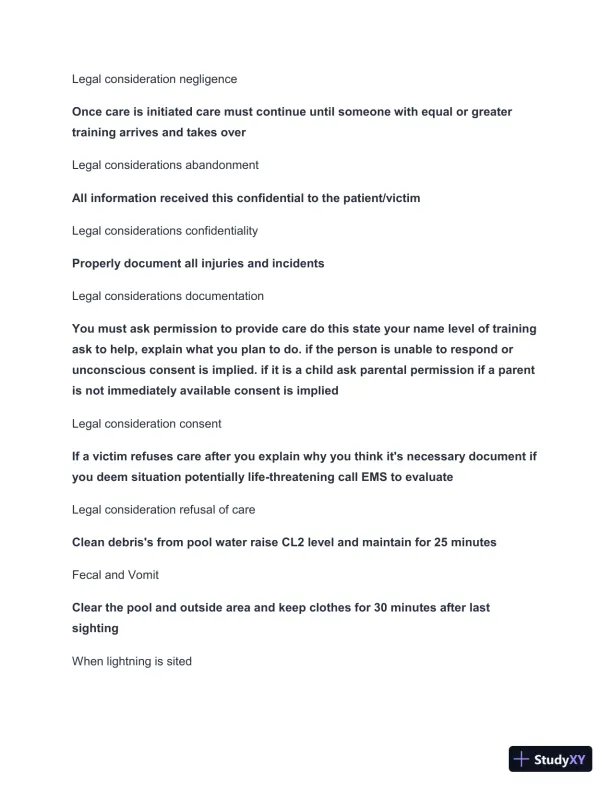 Legal consideration negligence

Once care is initiated care must continue until someone with equal or greater training arrives and takes over

Legal considerations abandonment

All information received this confidential to the patient/victim

Legal considerations confidentiality

Properly document all injuries and incidents

Legal considerations documentation

You must ask permission to provide care do this state your name level of training ask to help, explain what you plan to do. if the person is unable to respond or unconscious consent is implied. if it is a child ask parental permission if a parent is not immediately available consent is implied

Legal consideration consent

If a victim refuses care after you explain why you think it's necessary document if you deem situation potentially life-threatening call EMS to evaluate

Legal consideration refusal of care

Clean debris's from pool water raise CL2 level and maintain for 25 minutes

Fecal and Vomit

Clear the pool and outside area and keep clothes for 30 minutes after last sighting

When lightning is sited

StudyXY